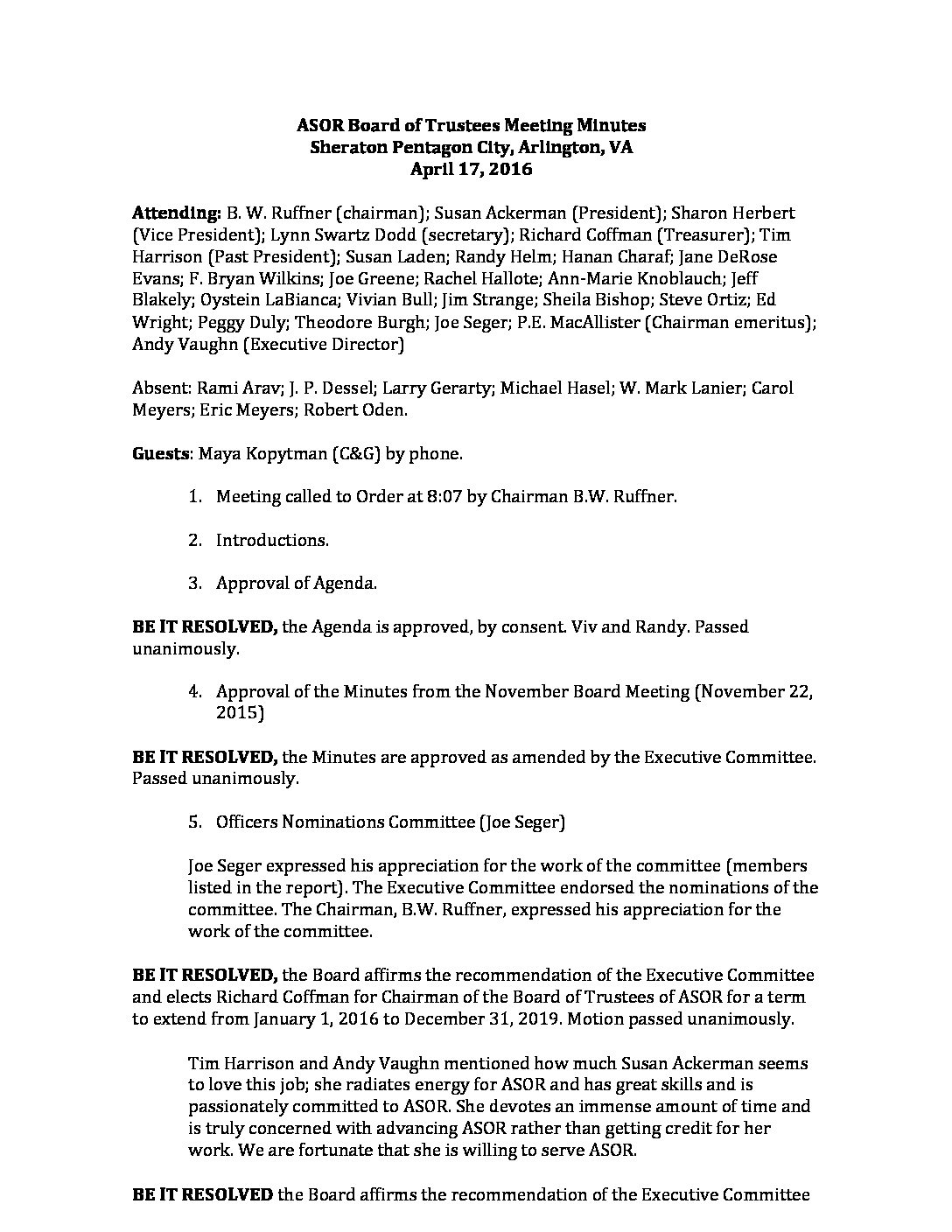 ASOR Board of Trustees Meeting Minutes
Sheraton Pentagon City, Arlington, VA
April 17, 2016

Attending: B. W. Ruffner (chairman); Susan Ackerman (President); Sharon Herbert (Vice President); Lynn Swartz Dodd (secretary); Richard Coffman (Treasurer); Tim Harrison (Past President); Susan Laden; Randy Helm; Hanan Charaf; Jane DeRose Evans; F. Bryan Wilkins; Joe Greene; Rachel Hallote; Ann-Marie Knoblauch; Jeff Blakely; Oystein LaBianca; Vivian Bull; Jim Strange; Sheila Bishop; Steve Ortiz; Ed Wright; Peggy Duly; Theodore Burgh; Joe Seger; P.E. MacAllister (Chairman emeritus); Andy Vaughn (Executive Director)

Absent: Rami Arav; J. P. Dessel; Larry Gerarty; Michael Hasel; W. Mark Lanier; Carol Meyers; Eric Meyers; Robert Oden.

Guests: Maya Kopytman (C&G) by phone.

1. Meeting called to Order at 8:07 by Chairman B.W. Ruffner.

2. Introductions.

3. Approval of Agenda.

BE IT RESOLVED, the Agenda is approved, by consent. Viv and Randy. Passed unanimously.

4. Approval of the Minutes from the November Board Meeting (November 22, 2015)

BE IT RESOLVED, the Minutes are approved as amended by the Executive Committee. Passed unanimously.

5. Officers Nominations Committee (Joe Seger)

Joe Seger expressed his appreciation for the work of the committee (members listed in the report). The Executive Committee endorsed the nominations of the committee. The Chairman, B.W. Ruffner, expressed his appreciation for the work of the committee.

BE IT RESOLVED, the Board affirms the recommendation of the Executive Committee and elects Richard Coffman for Chairman of the Board of Trustees of ASOR for a term to extend from January 1, 2016 to December 31, 2019. Motion passed unanimously.

Tim Harrison and Andy Vaughn mentioned how much Susan Ackerman seems to love this job; she radiates energy for ASOR and has great skills and is passionately committed to ASOR. She devotes an immense amount of time and is truly concerned with advancing ASOR rather than getting credit for her work. We are fortunate that she is willing to serve ASOR.

BE IT RESOLVED the Board affirms the recommendation of the Executive Committee